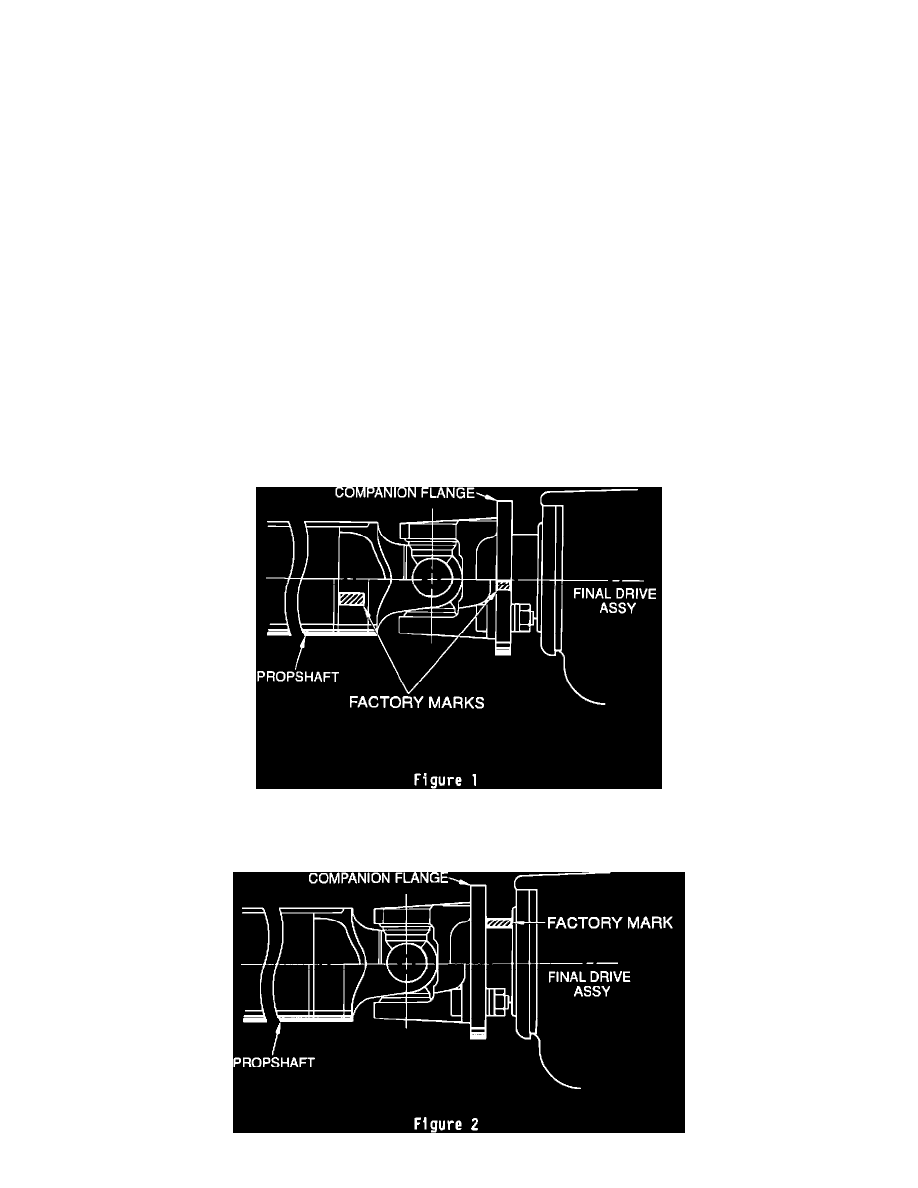 COMPANION FLANGE
FINAL DRIVE ASSY
PROPSHAFT
FACTORY MARKS
Figure 1

COMPANION FLANGE
FACTORY MARK
FINAL DRIVE ASSY
PROPSHAFT
Figure 2